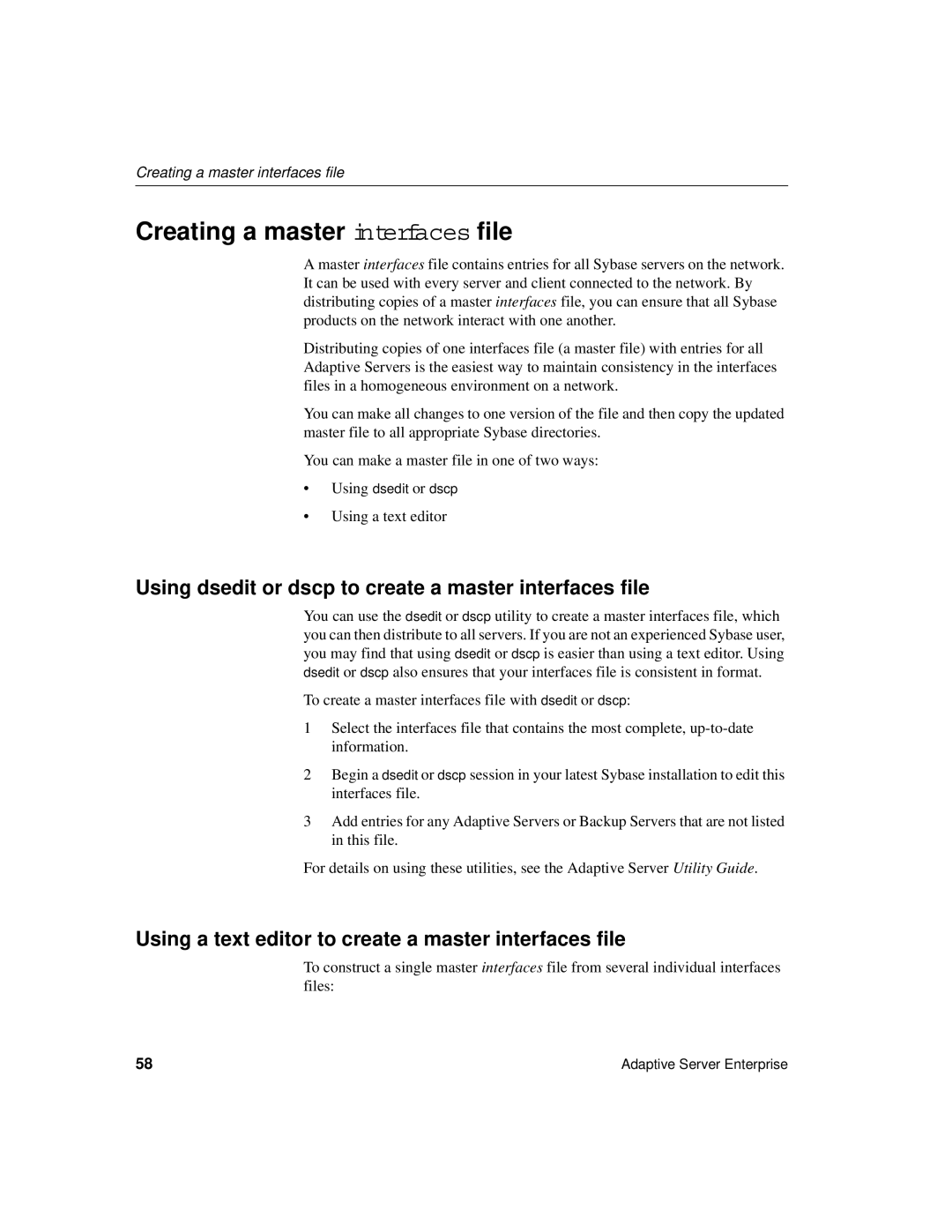 Creating a master interfaces file

Creating a master interfaces file

A master interfaces file contains entries for all Sybase servers on the network. It can be used with every server and client connected to the network. By distributing copies of a master interfaces file, you can ensure that all Sybase products on the network interact with one another.

Distributing copies of one interfaces file (a master file) with entries for all Adaptive Servers is the easiest way to maintain consistency in the interfaces files in a homogeneous environment on a network.

You can make all changes to one version of the file and then copy the updated master file to all appropriate Sybase directories.

You can make a master file in one of two ways:

• Using dsedit or dscp

• Using a text editor

Using dsedit or dscp to create a master interfaces file

You can use the dsedit or dscp utility to create a master interfaces file, which you can then distribute to all servers. If you are not an experienced Sybase user, you may find that using dsedit or dscp is easier than using a text editor. Using dsedit or dscp also ensures that your interfaces file is consistent in format.

To create a master interfaces file with dsedit or dscp:

1 Select the interfaces file that contains the most complete, up-to-date information.

2 Begin a dsedit or dscp session in your latest Sybase installation to edit this interfaces file.

3 Add entries for any Adaptive Servers or Backup Servers that are not listed in this file.

For details on using these utilities, see the Adaptive Server Utility Guide.

Using a text editor to create a master interfaces file

To construct a single master interfaces file from several individual interfaces files:

58 Adaptive Server Enterprise